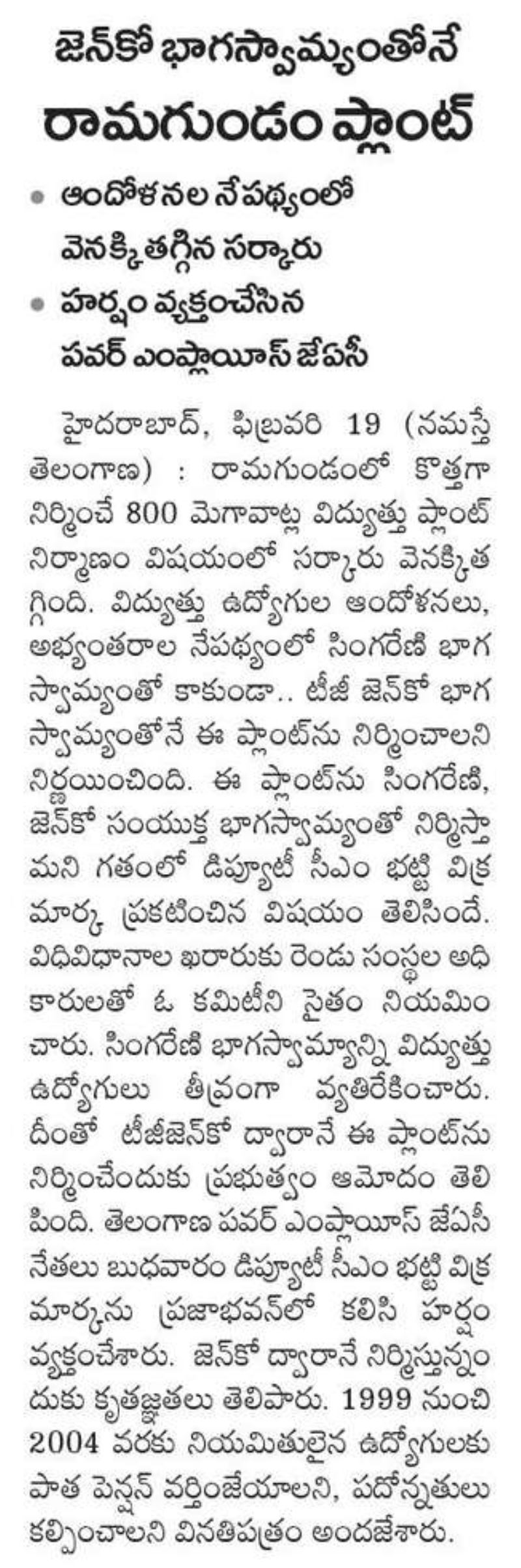 జెన్‌కో భాగస్వామ్యంతోనే
రామగుండం ప్లాంట్

• ఆందోళనల నేపథ్యంలో వెనక్కితగ్గిన సర్కారు
• హర్షం వ్యక్తంచేసిన పవర్ ఎంప్లాయీస్ జేఏసీ

హైదరాబాద్, ఫిబ్రవరి 19 (నమస్తే తెలంగాణ) : రామగుండంలో కొత్తగా నిర్మించే 800 మెగావాట్ల విద్యుత్తు ప్లాంట్ నిర్మాణం విషయంలో సర్కారు వెనక్కితగ్గింది. విద్యుత్తు ఉద్యోగుల ఆందోళనలు, అభ్యంతరాల నేపథ్యంలో సింగరేణి భాగస్వామ్యంతో కాకుండా.. టీజీ జెన్‌కో భాగస్వామ్యంతోనే ఈ ప్లాంట్‌ను నిర్మించాలని నిర్ణయించింది. ఈ ప్లాంట్‌ను సింగరేణి, జెన్‌కో సంయుక్త భాగస్వామ్యంతో నిర్మిస్తామని గతంలో డిప్యూటీ సీఎం భట్టి విక్రమార్క ప్రకటించిన విషయం తెలిసిందే. విధివిధానాల ఖరారుకు రెండు సంస్థల అధికారులతో ఓ కమిటీని సైతం నియమించారు. సింగరేణి భాగస్వామ్యాన్ని విద్యుత్తు ఉద్యోగులు తీవ్రంగా వ్యతిరేకించారు. దీంతో టీజీజెన్‌కో ద్వారానే ఈ ప్లాంట్‌ను నిర్మించేందుకు ప్రభుత్వం ఆమోదం తెలిపింది. తెలంగాణ పవర్ ఎంప్లాయీస్ జేఏసీ నేతలు బుధవారం డిప్యూటీ సీఎం భట్టి విక్రమార్కను ప్రజాభవన్‌లో కలిసి హర్షం వ్యక్తంచేశారు. జెన్‌కో ద్వారానే నిర్మిస్తున్నందుకు కృతజ్ఞతలు తెలిపారు. 1999 నుంచి 2004 వరకు నియమితులైన ఉద్యోగులకు పాత పెన్షన్ వర్తింజేయాలని, పదోన్నతులు కల్పించాలని వినతిపత్రం అందజేశారు.